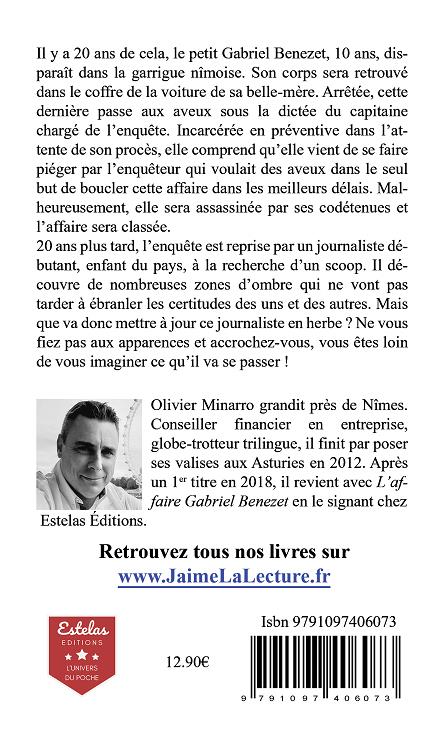 Il y a 20 ans de cela, le petit Gabriel Benezet, 10 ans, disparaît dans la garrigue nîmoise. Son corps sera retrouvé dans le coffre de la voiture de sa belle-mère. Arrêtée, cette dernière passe aux aveux sous la dictée du capitaine chargé de l'enquête. Incarcérée en préventive dans l'attente de son procès, elle comprend qu'elle vient de se faire piéger par l'enquêteur qui voulait des aveux dans le seul but de boucler cette affaire dans les meilleurs délais. Malheureusement, elle sera assassinée par ses codétenues et l'affaire sera classée.
20 ans plus tard, l'enquête est reprise par un journaliste débutant, enfant du pays, à la recherche d'un scoop. Il découvre de nombreuses zones d'ombre qui ne vont pas tarder à ébranler les certitudes des uns et des autres. Mais que va donc mettre à jour ce journaliste en herbe ? Ne vous fiez pas aux apparences et accrochez-vous, vous êtes loin de vous imaginer ce qu'il va se passer !

Olivier Minarro grandit près de Nîmes. Conseiller financier en entreprise, globe-trotteur trilingue, il finit par poser ses valises aux Asturies en 2012. Après un 1$^{er}$ titre en 2018, il revient avec L'affaire Gabriel Benezet en le signant chez Estelas Éditions.

Retrouvez tous nos livres sur
www.JaimeLaLecture.fr

Estelas
EDITIONS
L'UNIVERS DU POCHE

12.90€

Isbn 9791097406073

9 791097 406073